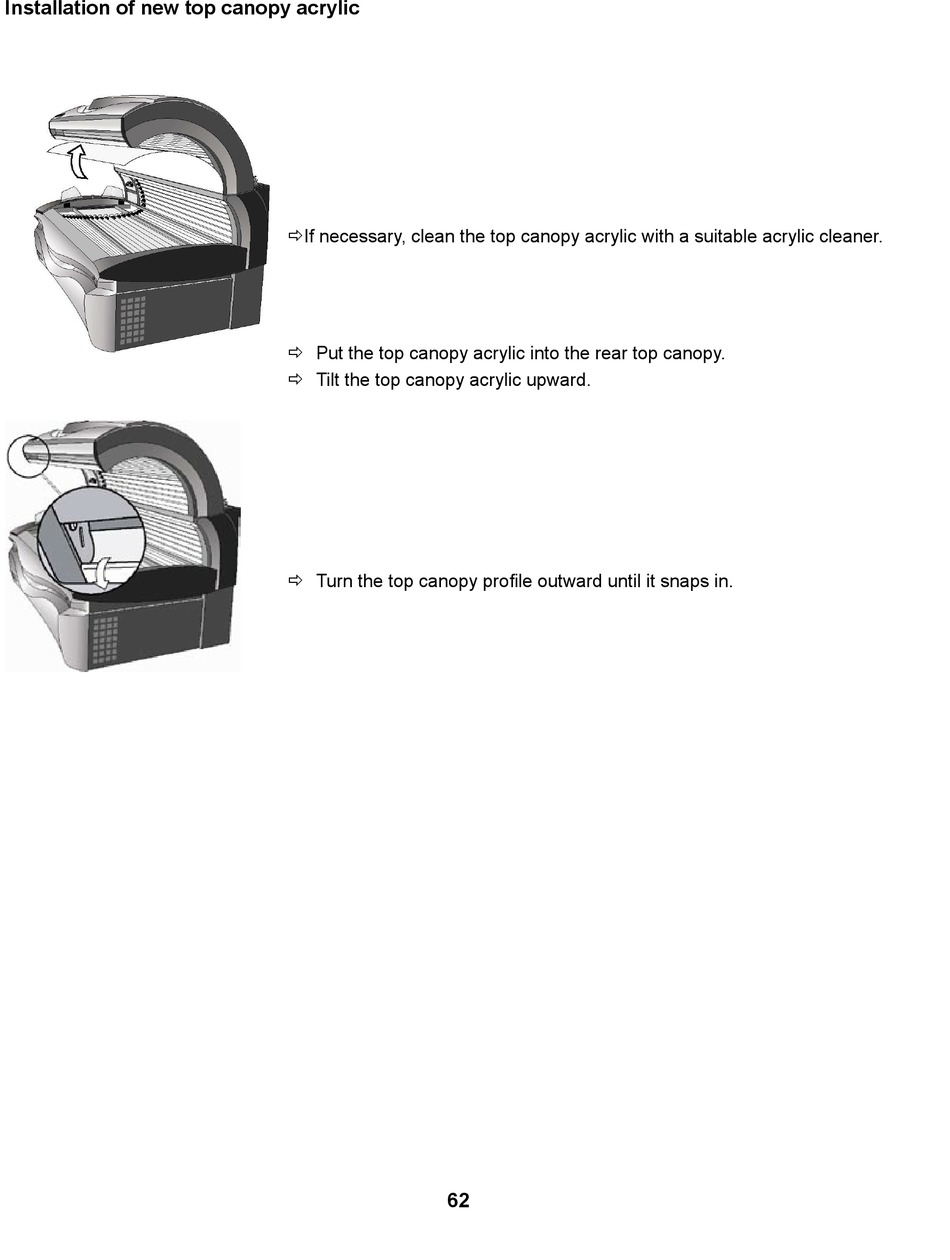 Installation of new top canopy acrylic

⇨If necessary, clean the top canopy acrylic with a suitable acrylic cleaner.

⇨ Put the top canopy acrylic into the rear top canopy.
⇨ Tilt the top canopy acrylic upward.

⇨ Turn the top canopy profile outward until it snaps in.

62